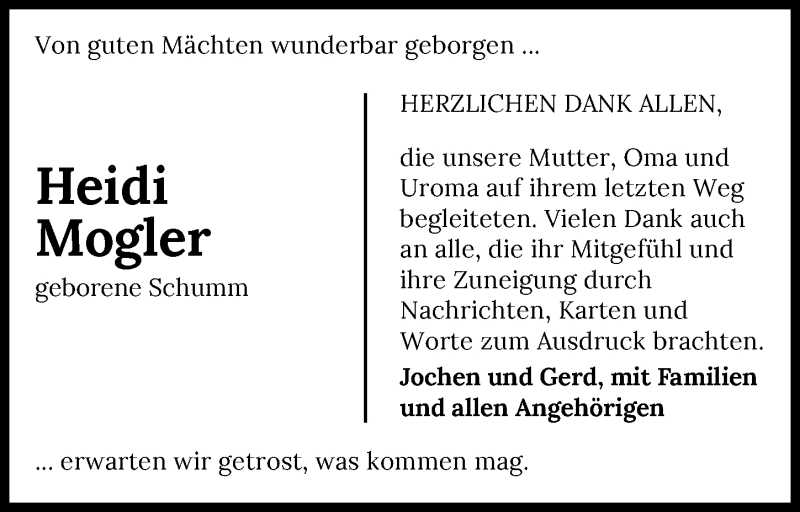 Von guten Mächten wunderbar geborgen ...

Heidi
Mogler

geborene Schumm

HERZLICHEN DANK ALLEN,

die unsere Mutter, Oma und Uroma auf ihrem letzten Weg begleiteten. Vielen Dank auch an alle, die ihr Mitgefühl und ihre Zuneigung durch Nachrichten, Karten und Worte zum Ausdruck brachten.

Jochen und Gerd, mit Familien und allen Angehörigen

... erwarten wir getrost, was kommen mag.